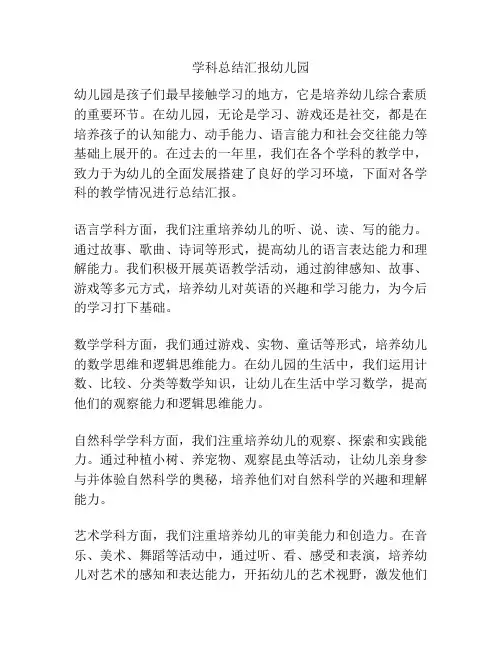 学科总结汇报幼儿园

幼儿园是孩子们最早接触学习的地方，它是培养幼儿综合素质的重要环节。在幼儿园，无论是学习、游戏还是社交，都是在培养孩子的认知能力、动手能力、语言能力和社会交往能力等基础上展开的。在过去的一年里，我们在各个学科的教学中，致力于为幼儿的全面发展搭建了良好的学习环境，下面对各学科的教学情况进行总结汇报。

语言学科方面，我们注重培养幼儿的听、说、读、写的能力。通过故事、歌曲、诗词等形式，提高幼儿的语言表达能力和理解能力。我们积极开展英语教学活动，通过韵律感知、故事、游戏等多元方式，培养幼儿对英语的兴趣和学习能力，为今后的学习打下基础。

数学学科方面，我们通过游戏、实物、童话等形式，培养幼儿的数学思维和逻辑思维能力。在幼儿园的生活中，我们运用计数、比较、分类等数学知识，让幼儿在生活中学习数学，提高他们的观察能力和逻辑思维能力。

自然科学学科方面，我们注重培养幼儿的观察、探索和实践能力。通过种植小树、养宠物、观察昆虫等活动，让幼儿亲身参与并体验自然科学的奥秘，培养他们对自然科学的兴趣和理解能力。

艺术学科方面，我们注重培养幼儿的审美能力和创造力。在音乐、美术、舞蹈等活动中，通过听、看、感受和表演，培养幼儿对艺术的感知和表达能力，开拓幼儿的艺术视野，激发他们